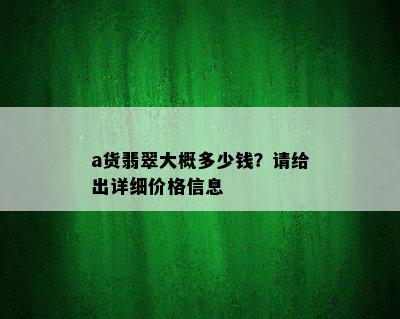 a货翡翠大概多少钱？请给出详细价格信息